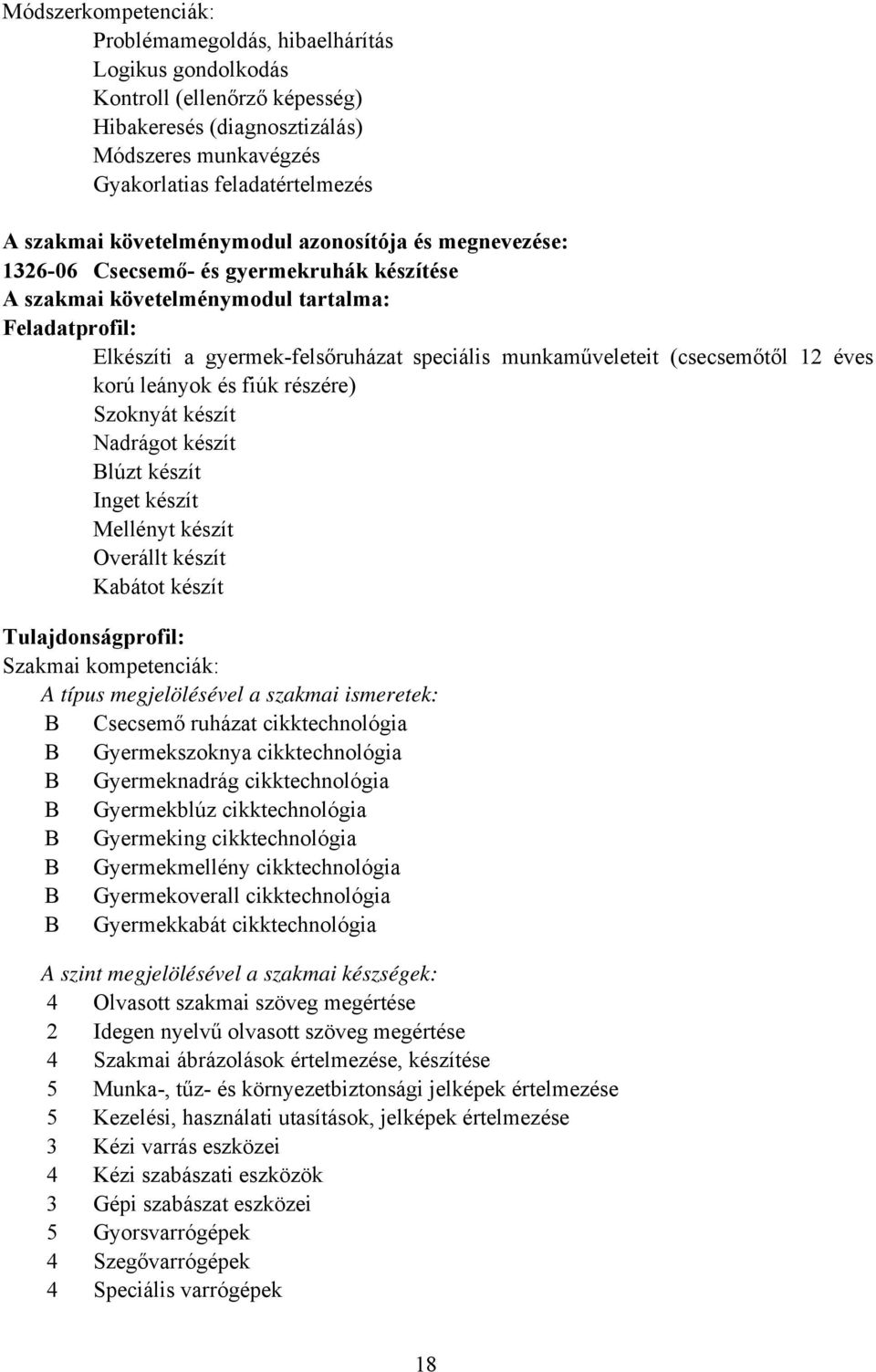 Módszerkompetenciák:
Problémamegoldás, hibaelhárítás
Logikus gondolkodás
Kontroll (ellenőrző képesség)
Hibakeresés (diagnosztizálás)
Módszeres munkavégzés
Gyakorlatias feladatértelmezés

A szakmai követelménymodul azonosítója és megnevezése:
1326-06 Csecsemő- és gyermekruhák készítése
A szakmai követelménymodul tartalma:
Feladatprofil:
Elkészíti a gyermek-felsőruházat speciális munkaműveleteit (csecsemőtől 12 éves korú leányok és fiúk részére)
Szoknyát készít
Nadrágot készít
Blúzt készít
Inget készít
Mellényt készít
Overállt készít
Kabátot készít

Tulajdonságprofil:
Szakmai kompetenciák:
A típus megjelölésével a szakmai ismeretek:
B Csecsemő ruházat cikktechnológia
B Gyermekszoknya cikktechnológia
B Gyermeknadrág cikktechnológia
B Gyermekblúz cikktechnológia
B Gyermeking cikktechnológia
B Gyermekmellény cikktechnológia
B Gyermekoverall cikktechnológia
B Gyermekkabát cikktechnológia

A szint megjelölésével a szakmai készségek:
4 Olvasott szakmai szöveg megértése
2 Idegen nyelvű olvasott szöveg megértése
4 Szakmai ábrázolások értelmezése, készítése
5 Munka-, tűz- és környezetbiztonsági jelképek értelmezése
5 Kezelési, használati utasítások, jelképek értelmezése
3 Kézi varrás eszközei
4 Kézi szabászati eszközök
3 Gépi szabászat eszközei
5 Gyorsvarrógépek
4 Szegővarrógépek
4 Speciális varrógépek

18